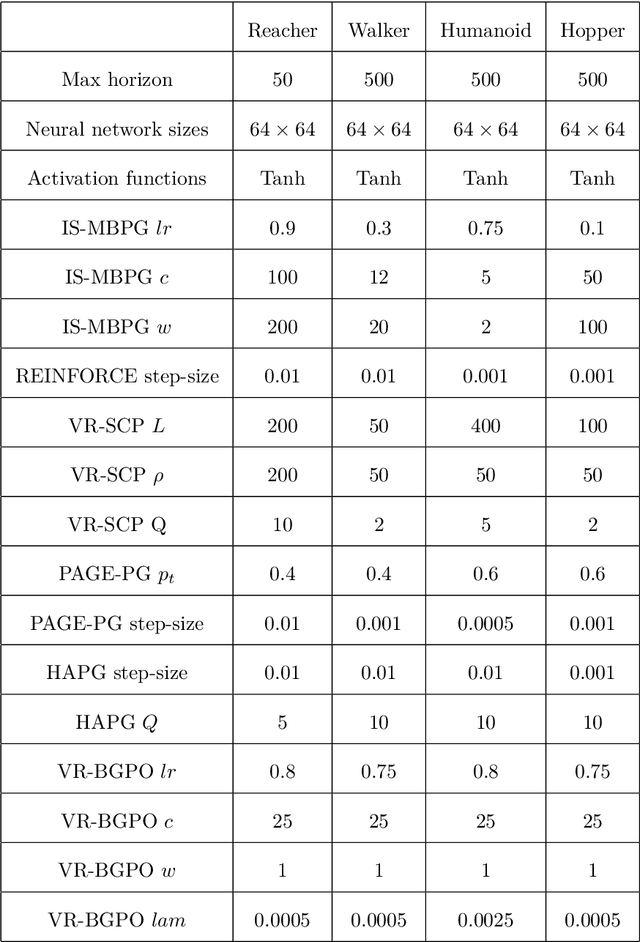 | | Reacher | Walker | Humanoid | Hopper |
|---|---|---|---|---|
| Max horizon | 50 | 500 | 500 | 500 |
| Neural network sizes | $64 \times 64$ | $64 \times 64$ | $64 \times 64$ | $64 \times 64$ |
| Activation functions | Tanh | Tanh | Tanh | Tanh |
| IS-MBPG $lr$ | 0.9 | 0.3 | 0.75 | 0.1 |
| IS-MBPG $c$ | 100 | 12 | 5 | 50 |
| IS-MBPG $w$ | 200 | 20 | 2 | 100 |
| REINFORCE step-size | 0.01 | 0.01 | 0.001 | 0.001 |
| VR-SCP $L$ | 200 | 50 | 400 | 100 |
| VR-SCP $\rho$ | 200 | 50 | 50 | 50 |
| VR-SCP Q | 10 | 2 | 5 | 2 |
| PAGE-PG $p_t$ | 0.4 | 0.4 | 0.6 | 0.6 |
| PAGE-PG step-size | 0.01 | 0.001 | 0.0005 | 0.001 |
| HAPG step-size | 0.01 | 0.01 | 0.01 | 0.001 |
| HAPG $Q$ | 5 | 10 | 10 | 10 |
| VR-BGPO $lr$ | 0.8 | 0.75 | 0.8 | 0.75 |
| VR-BGPO $c$ | 25 | 25 | 25 | 25 |
| VR-BGPO $w$ | 1 | 1 | 1 | 1 |
| VR-BGPO $lam$ | 0.0005 | 0.0005 | 0.0025 | 0.0005 |